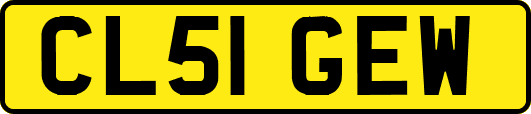 CL51 GEW